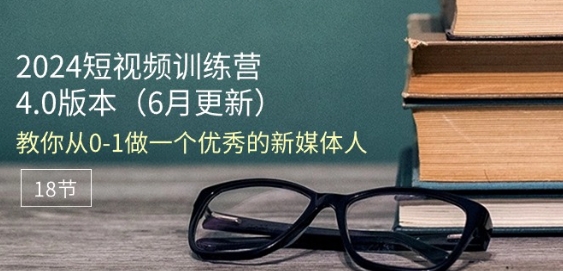 2024短视频训练营
4.0版本（6月更新）
教你从0-1做一个优秀的新媒体人

18节